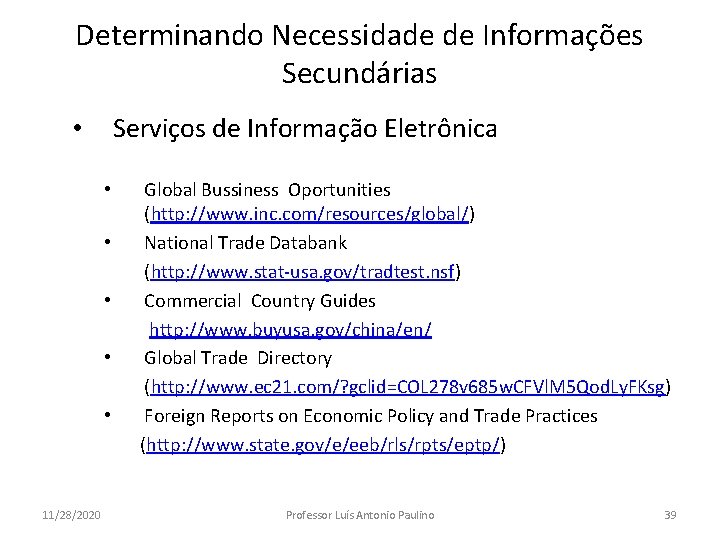 Determinando Necessidade de Informações Secundárias

• Serviços de Informação Eletrônica

• Global Bussiness Oportunities (http://www.inc.com/resources/global/)
• National Trade Databank (http://www.stat-usa.gov/tradtest.nsf)
• Commercial Country Guides http://www.buyusa.gov/china/en/
• Global Trade Directory (http://www.ec21.com/?gclid=COL278v685wCFVlM5QodLyFKsg)
• Foreign Reports on Economic Policy and Trade Practices (http://www.state.gov/e/eeb/rls/rpts/eptp/)

11/28/2020 Professor Luís Antonio Paulino 39